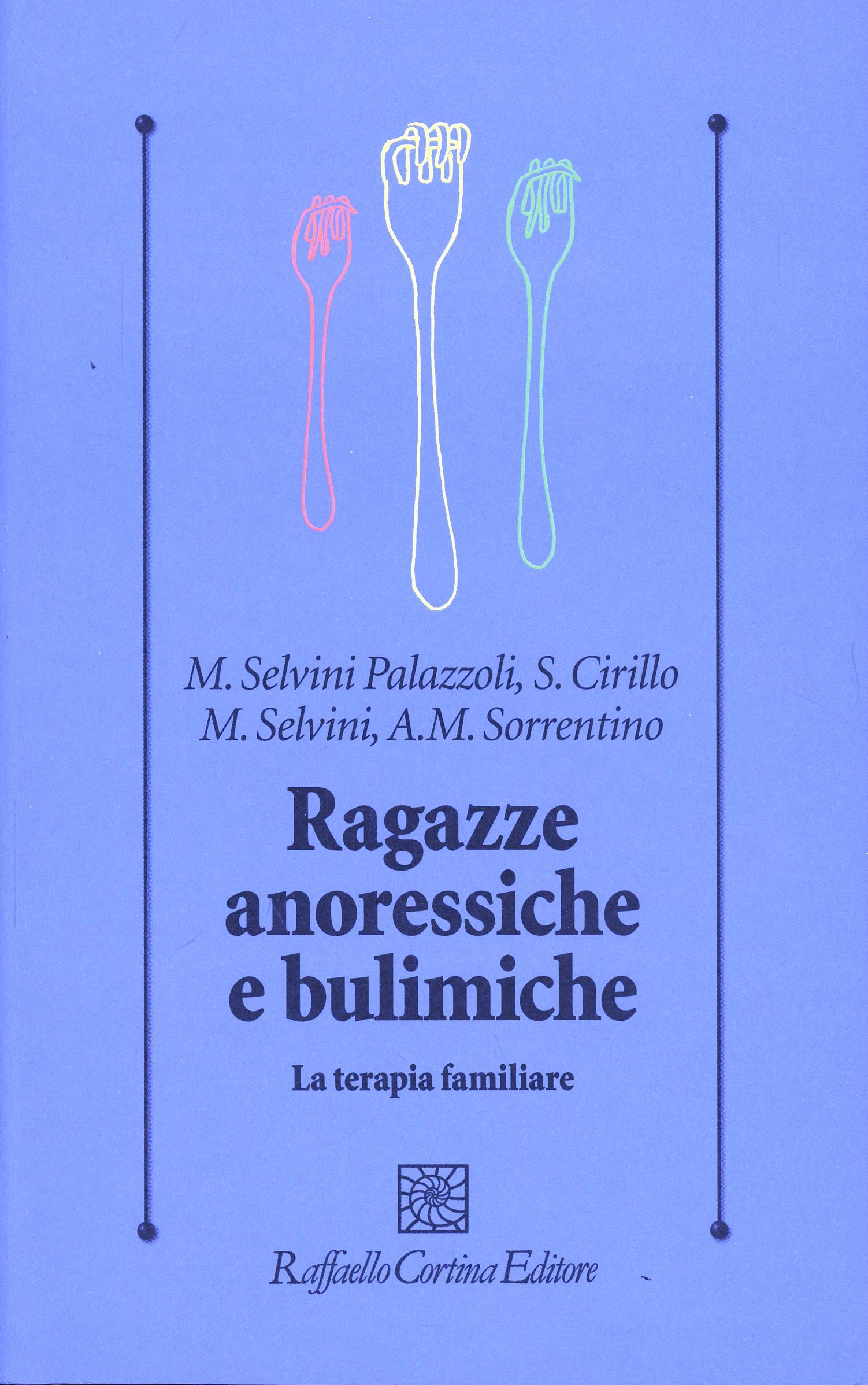 M. Selvini Palazzoli, S. Cirillo
M. Selvini, A.M. Sorrentino

Ragazze
anoressiche
e bulimiche

La terapia familiare

Raffaello Cortina Editore